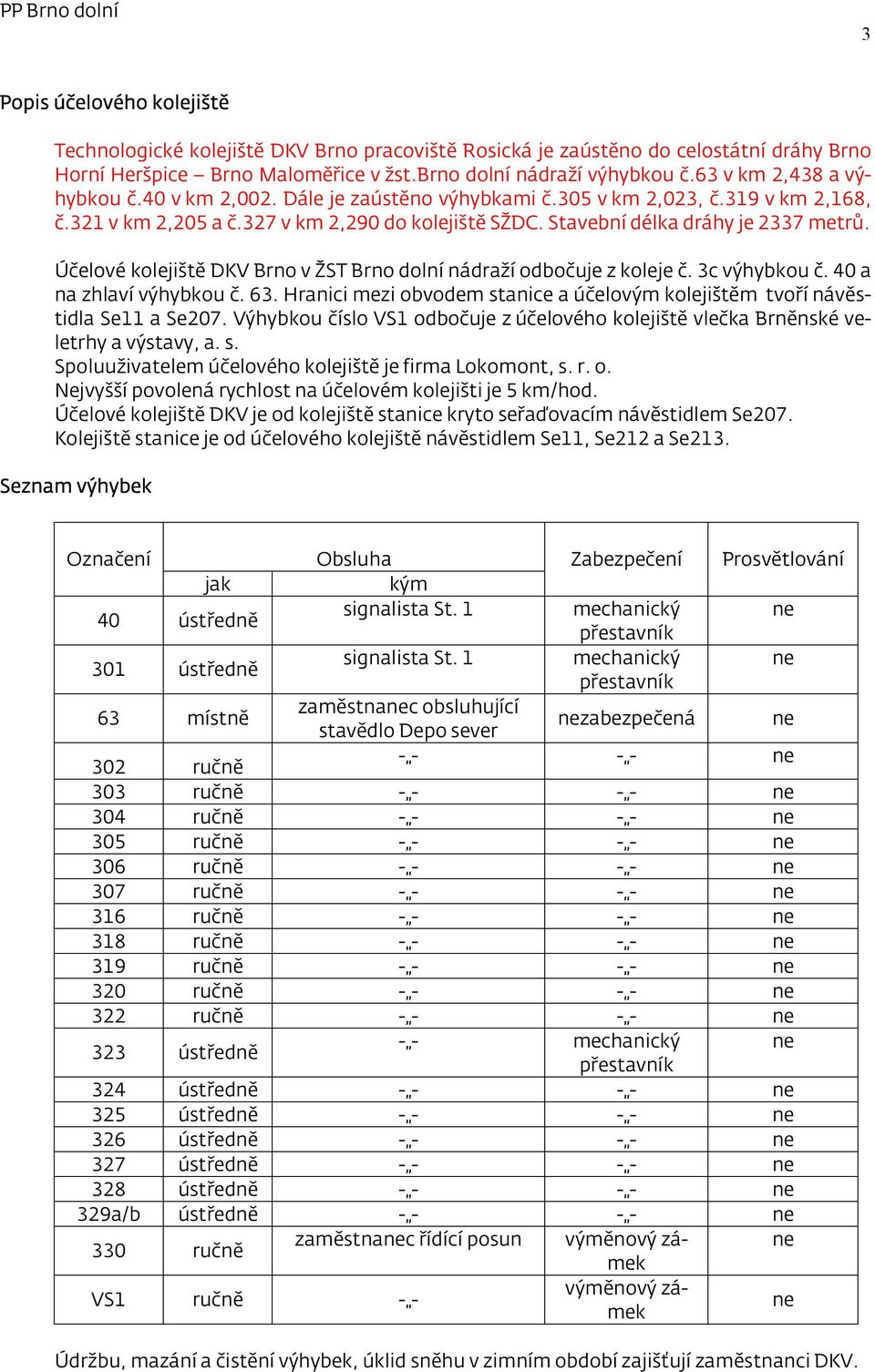 PP Brno dolní

3

Popis účelového kolejiště

Technologické kolejiště DKV Brno pracoviště Rosická je zaústěno do celostátní dráhy Brno Horní Heršpice – Brno Maloměřice v žst.Brno dolní nádraží výhybkou č.63 v km 2,438 a výhybkou č.40 v km 2,002. Dále je zaústěno výhybkami č.305 v km 2,023, č.319 v km 2,168, č.321 v km 2,205 a č.327 v km 2,290 do kolejiště SŽDC. Stavební délka dráhy je 2337 metrů.

Účelové kolejiště DKV Brno v ŽST Brno dolní nádraží odbočuje z koleje č. 3c výhybkou č. 40 a na zhlaví výhybkou č. 63. Hranici mezi obvodem stanice a účelovým kolejištěm tvoří návěstidla Se11 a Se207. Výhybkou číslo VS1 odbočuje z účelového kolejiště vlečka Brněnské veletrhy a výstavy, a. s.
Spoluuživatelem účelového kolejiště je firma Lokomont, s. r. o.
Nejvyšší povolená rychlost na účelovém kolejišti je 5 km/hod.
Účelové kolejiště DKV je od kolejiště stanice kryto seřaďovacím návěstidlem Se207.
Kolejiště stanice je od účelového kolejiště návěstidlem Se11, Se212 a Se213.

Seznam výhybek

| Označení | Obsluha jak | Obsluha kým | Zabezpečení | Prosvětlování |
|---|---|---|---|---|
| 40 | ústředně | signalista St. 1 | mechanický přestavník | ne |
| 301 | ústředně | signalista St. 1 | mechanický přestavník | ne |
| 63 | místně | zaměstnanec obsluhující stavědlo Depo sever | nezabezpečená | ne |
| 302 | ručně | -„- | -„- | ne |
| 303 | ručně | -„- | -„- | ne |
| 304 | ručně | -„- | -„- | ne |
| 305 | ručně | -„- | -„- | ne |
| 306 | ručně | -„- | -„- | ne |
| 307 | ručně | -„- | -„- | ne |
| 316 | ručně | -„- | -„- | ne |
| 318 | ručně | -„- | -„- | ne |
| 319 | ručně | -„- | -„- | ne |
| 320 | ručně | -„- | -„- | ne |
| 322 | ručně | -„- | -„- | ne |
| 323 | ústředně | -„- | mechanický přestavník | ne |
| 324 | ústředně | -„- | -„- | ne |
| 325 | ústředně | -„- | -„- | ne |
| 326 | ústředně | -„- | -„- | ne |
| 327 | ústředně | -„- | -„- | ne |
| 328 | ústředně | -„- | -„- | ne |
| 329a/b | ústředně | -„- | -„- | ne |
| 330 | ručně | zaměstnanec řídící posun | výměnový zámek | ne |
| VS1 | ručně | -„- | výměnový zámek | ne |

Údržbu, mazání a čistění výhybek, úklid sněhu v zimním období zajišťují zaměstnanci DKV.